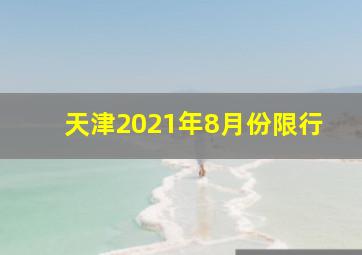 天津2021年8月份限行